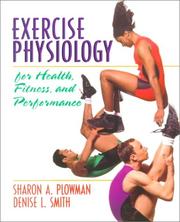 EXERCISE PHYSIOLOGY

for Health, Fitness, and Performance

SHARON A. PLOWMAN
DENISE L. SMITH